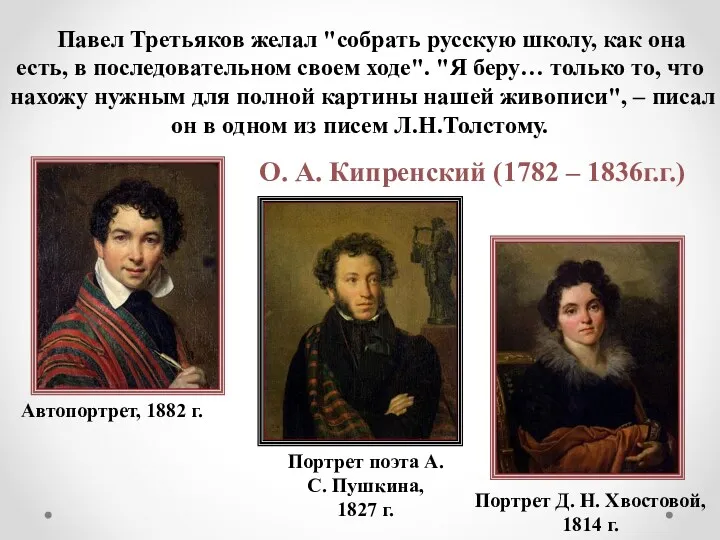 Павел Третьяков желал "собрать русскую школу, как она есть, в последовательном своем ходе". "Я беру… только то, что нахожу нужным для полной картины нашей живописи", – писал он в одном из писем Л.Н.Толстому.

О. А. Кипренский (1782 – 1836г.г.)

Автопортрет, 1882 г.

Портрет поэта А. С. Пушкина, 1827 г.

Портрет Д. Н. Хвостовой, 1814 г.